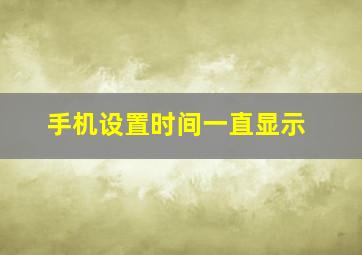 手机设置时间一直显示